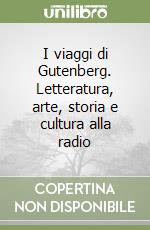 unilibro

I viaggi di Gutenberg. Letteratura, arte, storia e cultura alla radio

COPERTINA NON DISPONIBILE